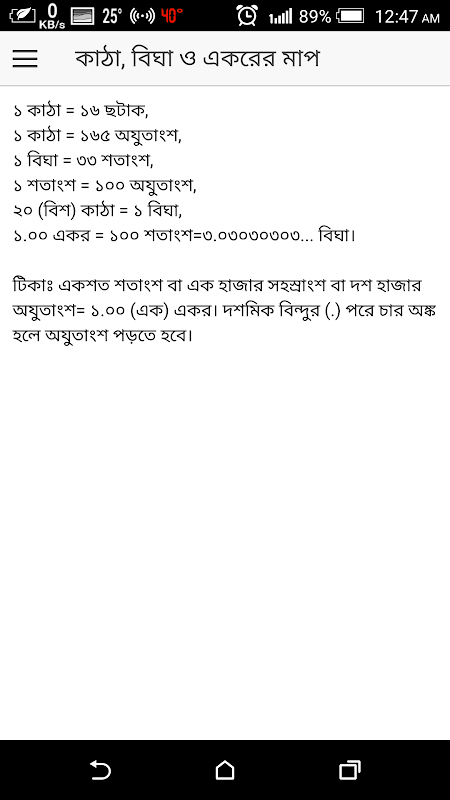 0 KB/s 25° 40° 89% 12:47 AM

কাঠা, বিঘা ও একরের মাপ

১ কাঠা = ১৬ ছটাক,
১ কাঠা = ১৬৫ অযুতাংশ,
১ বিঘা = ৩৩ শতাংশ,
১ শতাংশ = ১০০ অযুতাংশ,
২০ (বিশ) কাঠা = ১ বিঘা,
১.০০ একর = ১০০ শতাংশ=৩.০৩০৩০৩০৩... বিঘা।

টিকাঃ একশত শতাংশ বা এক হাজার সহস্রাংশ বা দশ হাজার অযুতাংশ= ১.০০ (এক) একর। দশমিক বিন্দুর (.) পরে চার অঙ্ক হলে অযুতাংশ পড়তে হবে।